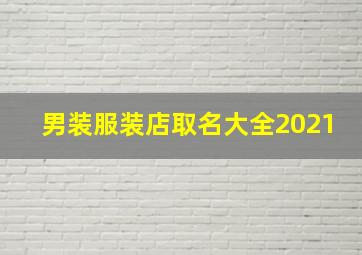 男装服装店取名大全2021